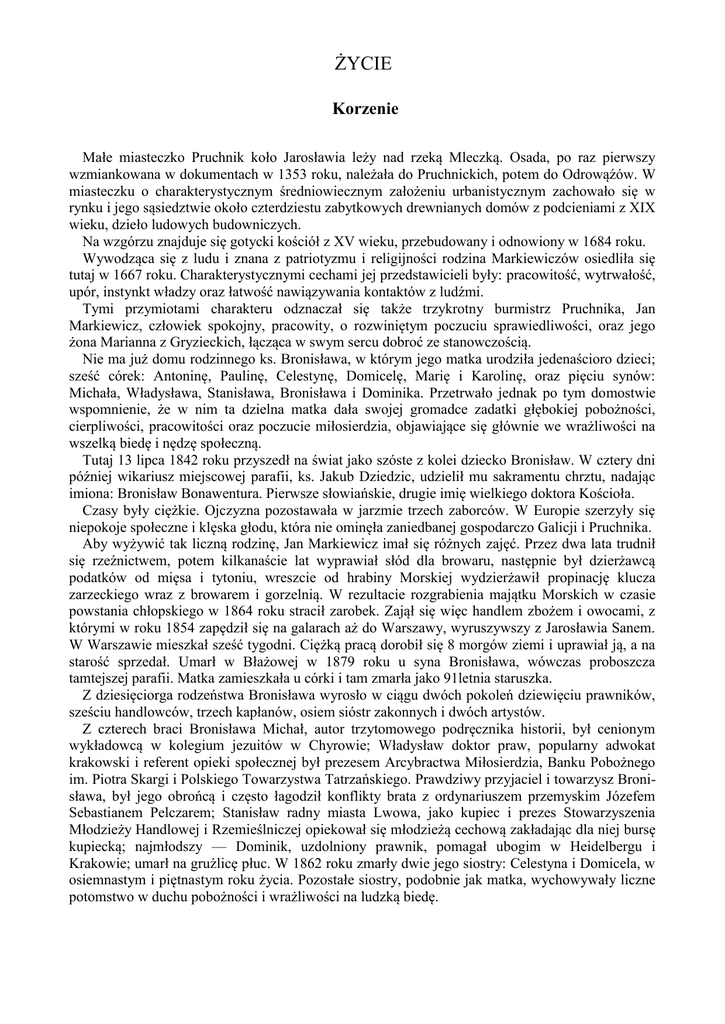 ŻYCIE

Korzenie

Małe miasteczko Pruchnik koło Jarosławia leży nad rzeką Mleczką. Osada, po raz pierwszy wzmiankowana w dokumentach w 1353 roku, należała do Pruchnickich, potem do Odrowążów. W miasteczku o charakterystycznym średniowiecznym założeniu urbanistycznym zachowało się w rynku i jego sąsiedztwie około czterdziestu zabytkowych drewnianych domów z podcieniami z XIX wieku, dzieło ludowych budowniczych.

Na wzgórzu znajduje się gotycki kościół z XV wieku, przebudowany i odnowiony w 1684 roku.

Wywodząca się z ludu i znana z patriotyzmu i religijności rodzina Markiewiczów osiedliła się tutaj w 1667 roku. Charakterystycznymi cechami jej przedstawicieli były: pracowitość, wytrwałość, upór, instynkt władzy oraz łatwość nawiązywania kontaktów z ludźmi.

Tymi przymiotami charakteru odznaczał się także trzykrotny burmistrz Pruchnika, Jan Markiewicz, człowiek spokojny, pracowity, o rozwiniętym poczuciu sprawiedliwości, oraz jego żona Marianna z Gryzieckich, łącząca w swym sercu dobroć ze stanowczością.

Nie ma już domu rodzinnego ks. Bronisława, w którym jego matka urodziła jedenaścioro dzieci; sześć córek: Antoninę, Paulinę, Celestynę, Domicelę, Marię i Karolinę, oraz pięciu synów: Michała, Władysława, Stanisława, Bronisława i Dominika. Przetrwało jednak po tym domostwie wspomnienie, że w nim ta dzielna matka dała swojej gromadce zadatki głębokiej pobożności, cierpliwości, pracowitości oraz poczucie miłosierdzia, objawiające się głównie we wrażliwości na wszelką biedę i nędzę społeczną.

Tutaj 13 lipca 1842 roku przyszedł na świat jako szóste z kolei dziecko Bronisław. W cztery dni później wikariusz miejscowej parafii, ks. Jakub Dziedzic, udzielił mu sakramentu chrztu, nadając imiona: Bronisław Bonawentura. Pierwsze słowiańskie, drugie imię wielkiego doktora Kościoła.

Czasy były ciężkie. Ojczyzna pozostawała w jarzmie trzech zaborców. W Europie szerzyły się niepokoje społeczne i klęska głodu, która nie ominęła zaniedbanej gospodarczo Galicji i Pruchnika.

Aby wyżywić tak liczną rodzinę, Jan Markiewicz imał się różnych zajęć. Przez dwa lata trudnił się rzeźnictwem, potem kilkanaście lat wyprawiał słód dla browaru, następnie był dzierżawcą podatków od mięsa i tytoniu, wreszcie od hrabiny Morskiej wydzierżawił propinację klucza zarzeckiego wraz z browarem i gorzelnią. W rezultacie rozgrabienia majątku Morskich w czasie powstania chłopskiego w 1864 roku stracił zarobek. Zajął się więc handlem zbożem i owocami, z którymi w roku 1854 zapędził się na galarach aż do Warszawy, wyruszywszy z Jarosławia Sanem. W Warszawie mieszkał sześć tygodni. Ciężką pracą dorobił się 8 morgów ziemi i uprawiał ją, a na starość sprzedał. Umarł w Błażowej w 1879 roku u syna Bronisława, wówczas proboszcza tamtejszej parafii. Matka zamieszkała u córki i tam zmarła jako 91letnia staruszka.

Z dziesięciorga rodzeństwa Bronisława wyrosło w ciągu dwóch pokoleń dziewięciu prawników, sześciu handlowców, trzech kapłanów, osiem sióstr zakonnych i dwóch artystów.

Z czterech braci Bronisława Michał, autor trzytomowego podręcznika historii, był cenionym wykładowcą w kolegium jezuitów w Chyrowie; Władysław doktor praw, popularny adwokat krakowski i referent opieki społecznej był prezesem Arcybractwa Miłosierdzia, Banku Pobożnego im. Piotra Skargi i Polskiego Towarzystwa Tatrzańskiego. Prawdziwy przyjaciel i towarzysz Bronisława, był jego obrońcą i często łagodził konflikty brata z ordynariuszem przemyskim Józefem Sebastianem Pelczarem; Stanisław radny miasta Lwowa, jako kupiec i prezes Stowarzyszenia Młodzieży Handlowej i Rzemieślniczej opiekował się młodzieżą cechową zakładając dla niej bursę kupiecką; najmłodszy — Dominik, uzdolniony prawnik, pomagał ubogim w Heidelbergu i Krakowie; umarł na gruźlicę płuc. W 1862 roku zmarły dwie jego siostry: Celestyna i Domicela, w osiemnastym i piętnastym roku życia. Pozostałe siostry, podobnie jak matka, wychowywały liczne potomstwo w duchu pobożności i wrażliwości na ludzką biedę.